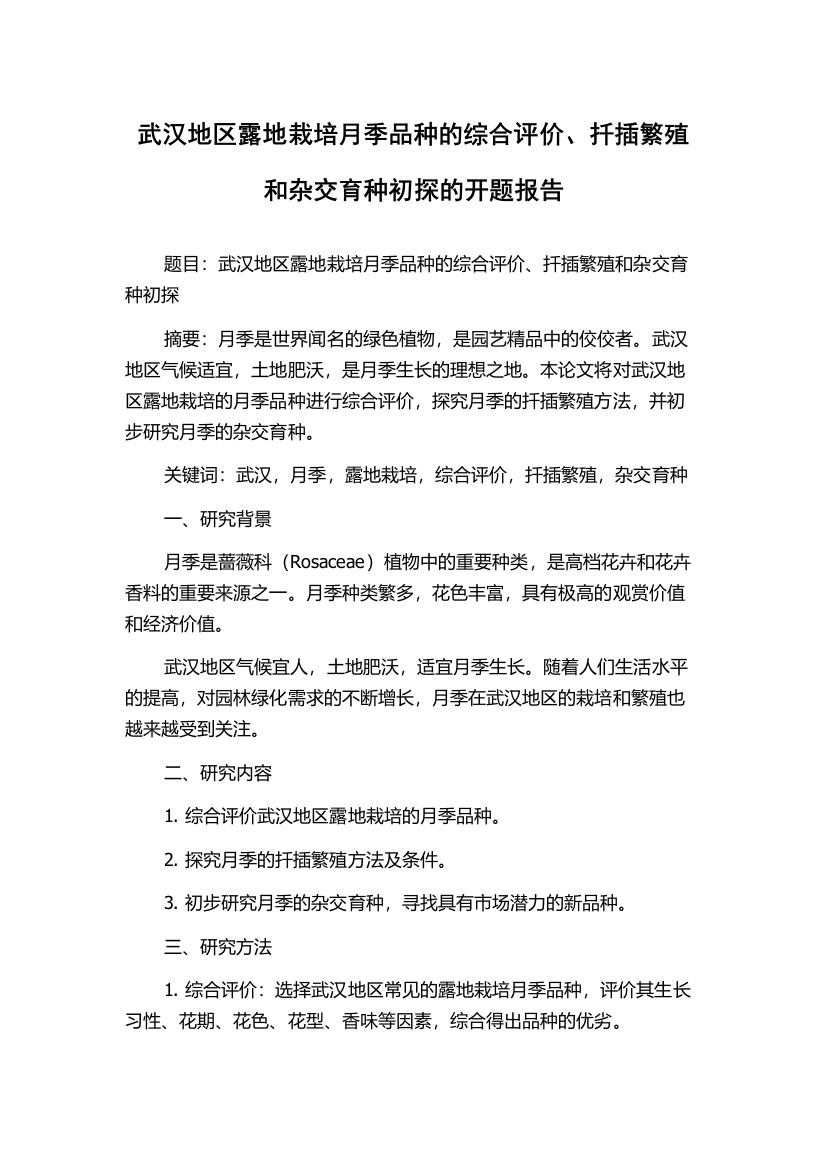 武汉地区露地栽培月季品种的综合评价、扦插繁殖和杂交育种初探的开题报告

题目：武汉地区露地栽培月季品种的综合评价、扦插繁殖和杂交育种初探

摘要：月季是世界闻名的绿色植物，是园艺精品中的佼佼者。武汉地区气候适宜，土地肥沃，是月季生长的理想之地。本论文将对武汉地区露地栽培的月季品种进行综合评价，探究月季的扦插繁殖方法，并初步研究月季的杂交育种。

关键词：武汉，月季，露地栽培，综合评价，扦插繁殖，杂交育种

一、研究背景

月季是蔷薇科（Rosaceae）植物中的重要种类，是高档花卉和花卉香料的重要来源之一。月季种类繁多，花色丰富，具有极高的观赏价值和经济价值。

武汉地区气候宜人，土地肥沃，适宜月季生长。随着人们生活水平的提高，对园林绿化需求的不断增长，月季在武汉地区的栽培和繁殖也越来越受到关注。

二、研究内容

1. 综合评价武汉地区露地栽培的月季品种。

2. 探究月季的扦插繁殖方法及条件。

3. 初步研究月季的杂交育种，寻找具有市场潜力的新品种。

三、研究方法

1. 综合评价：选择武汉地区常见的露地栽培月季品种，评价其生长习性、花期、花色、花型、香味等因素，综合得出品种的优劣。